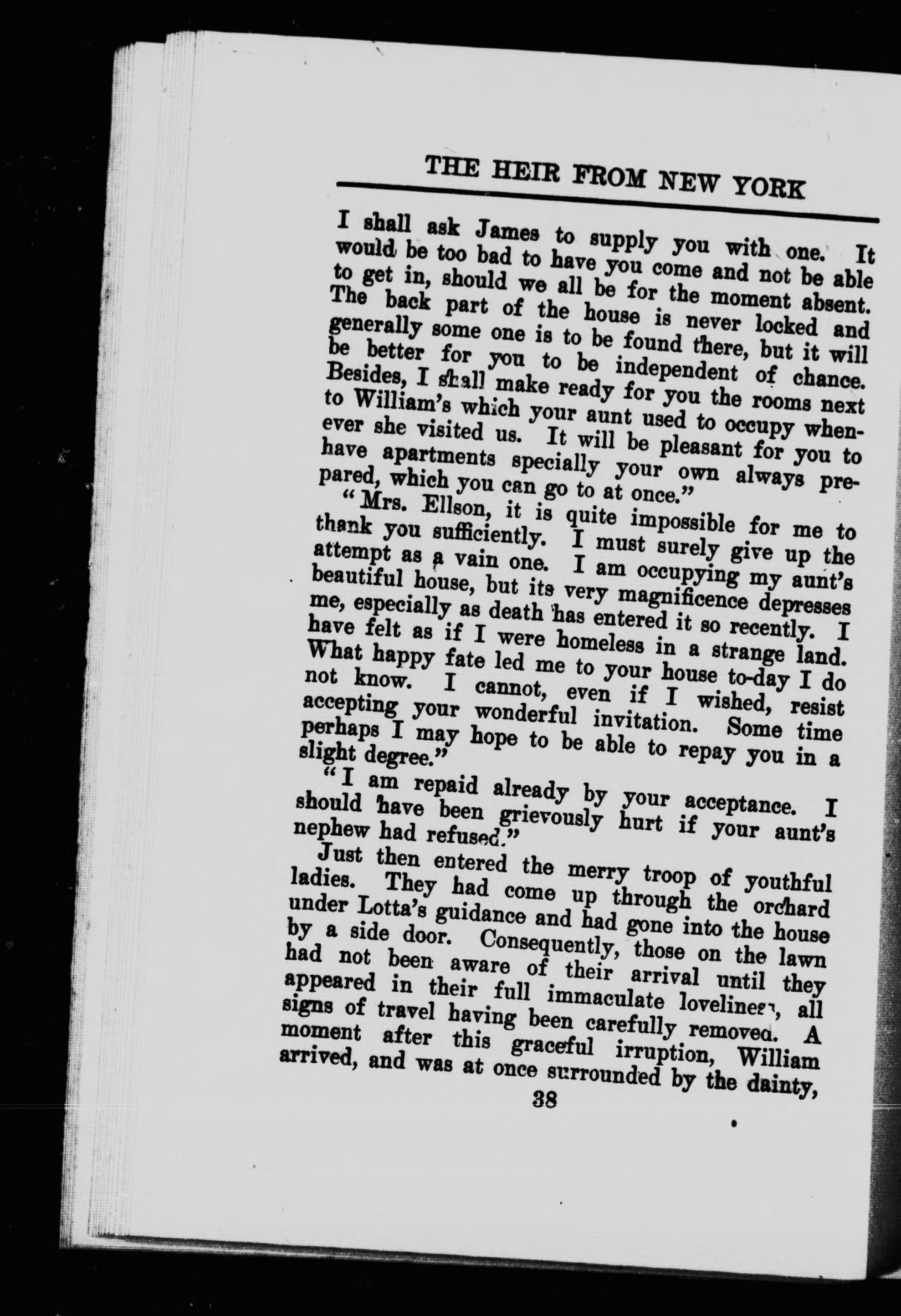 THE HEIR FROM NEW YORK

I shall ask James to supply you with one. It would be too bad to have you come and not be able to get in, should we all be for the moment absent. The back part of the house is never locked and generally some one is to be found there, but it will be better for you to be independent of chance. Besides, I shall make ready for you the rooms next to William's which your aunt used to occupy whenever she visited us. It will be pleasant for you to have apartments specially your own always prepared, which you can go to at once."

"Mrs. Ellson, it is quite impossible for me to thank you sufficiently. I must surely give up the attempt as a vain one. I am occupying my aunt's beautiful house, but its very magnificence depresses me, especially as death has entered it so recently. I have felt as if I were homeless in a strange land. What happy fate led me to your house to-day I do not know. I cannot, even if I wished, resist accepting your wonderful invitation. Some time perhaps I may hope to be able to repay you in a slight degree."

"I am repaid already by your acceptance. I should have been grievously hurt if your aunt's nephew had refused."

Just then entered the merry troop of youthful ladies. They had come up through the orchard under Lotta's guidance and had gone into the house by a side door. Consequently, those on the lawn had not been aware of their arrival until they appeared in their full immaculate loveliness, all signs of travel having been carefully removed. A moment after this graceful irruption, William arrived, and was at once surrounded by the dainty,

38